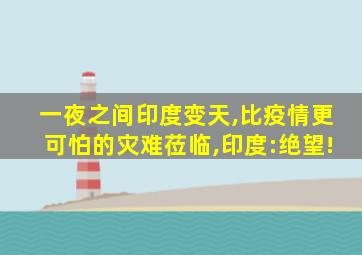 一夜之间印度变天,比疫情更可怕的灾难莅临,印度:绝望!